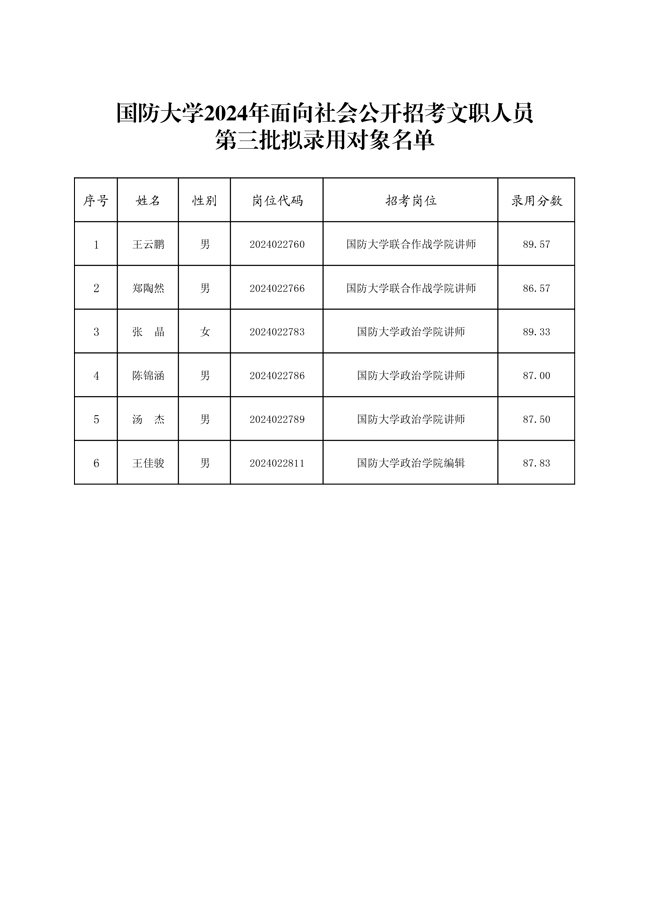 国防大学2024年面向社会公开招考文职人员
第三批拟录用对象名单

| 序号 | 姓名 | 性别 | 岗位代码 | 招考岗位 | 录用分数 |
|---|---|---|---|---|---|
| 1 | 王云鹏 | 男 | 2024022760 | 国防大学联合作战学院讲师 | 89.57 |
| 2 | 郑陶然 | 男 | 2024022766 | 国防大学联合作战学院讲师 | 86.57 |
| 3 | 张　晶 | 女 | 2024022783 | 国防大学政治学院讲师 | 89.33 |
| 4 | 陈锦涵 | 男 | 2024022786 | 国防大学政治学院讲师 | 87.00 |
| 5 | 汤　杰 | 男 | 2024022789 | 国防大学政治学院讲师 | 87.50 |
| 6 | 王佳骏 | 男 | 2024022811 | 国防大学政治学院编辑 | 87.83 |